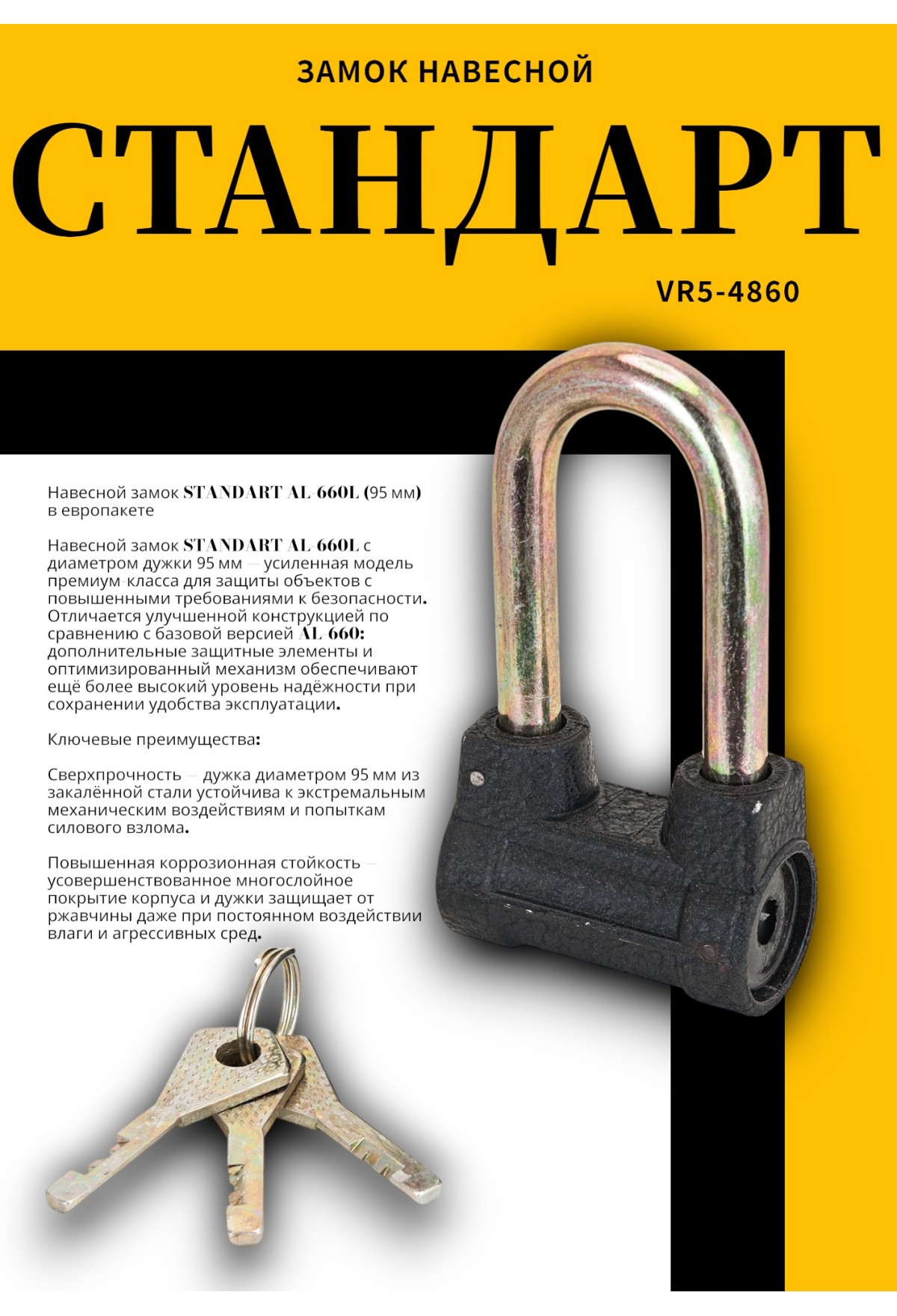 ЗАМОК НАВЕСНОЙ

СТАНДАРТ

VR5-4860

Навесной замок STANDART AL 660L (95 мм) в европакете

Навесной замок STANDART AL 660L с диаметром дужки 95 мм — усиленная модель премиум-класса для защиты объектов с повышенными требованиями к безопасности. Отличается улучшенной конструкцией по сравнению с базовой версией AL 660: дополнительные защитные элементы и оптимизированный механизм обеспечивают ещё более высокий уровень надёжности при сохранении удобства эксплуатации.

Ключевые преимущества:

Сверхпрочность — дужка диаметром 95 мм из закалённой стали устойчива к экстремальным механическим воздействиям и попыткам силового взлома.

Повышенная коррозионная стойкость — усовершенствованное многослойное покрытие корпуса и дужки защищает от ржавчины даже при постоянном воздействии влаги и агрессивных сред.